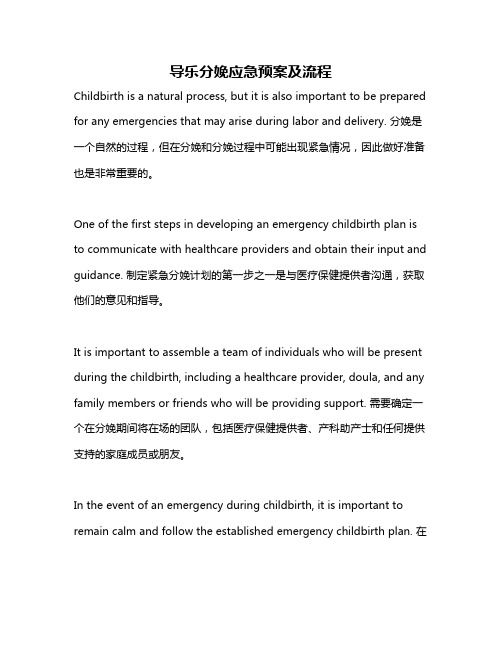 导乐分娩应急预案及流程

Childbirth is a natural process, but it is also important to be prepared for any emergencies that may arise during labor and delivery. 分娩是一个自然的过程，但在分娩和分娩过程中可能出现紧急情况，因此做好准备也是非常重要的。

One of the first steps in developing an emergency childbirth plan is to communicate with healthcare providers and obtain their input and guidance. 制定紧急分娩计划的第一步之一是与医疗保健提供者沟通，获取他们的意见和指导。

It is important to assemble a team of individuals who will be present during the childbirth, including a healthcare provider, doula, and any family members or friends who will be providing support. 需要确定一个在分娩期间将在场的团队，包括医疗保健提供者、产科助产士和任何提供支持的家庭成员或朋友。

In the event of an emergency during childbirth, it is important to remain calm and follow the established emergency childbirth plan. 在